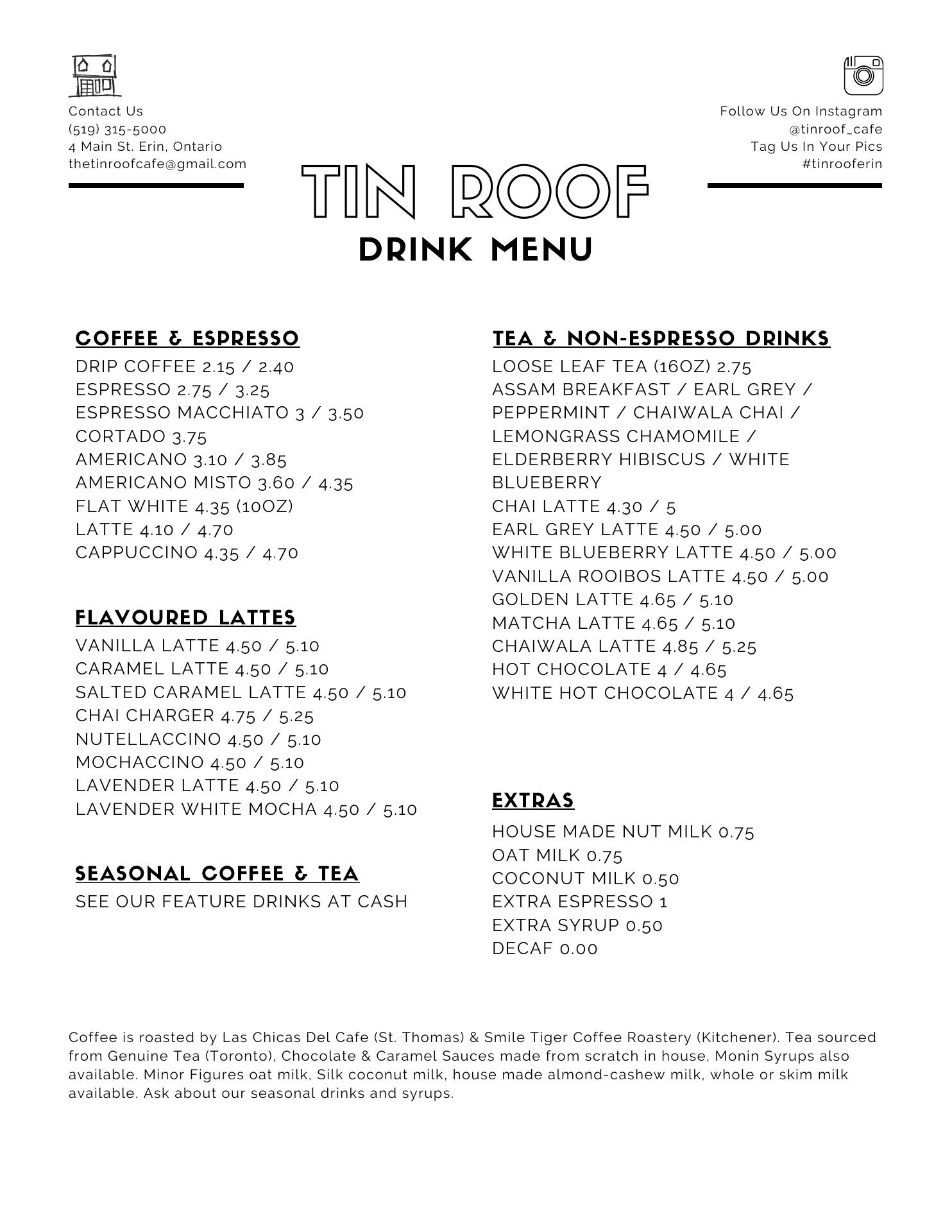 Contact Us
(519) 315-5000
4 Main St. Erin, Ontario
thetinroofcafe@gmail.com

Follow Us On Instagram
@tinroof_cafe
Tag Us In Your Pics
#tinrooferin

TIN ROOF
DRINK MENU

COFFEE & ESPRESSO
DRIP COFFEE 2.15 / 2.40
ESPRESSO 2.75 / 3.25
ESPRESSO MACCHIATO 3 / 3.50
CORTADO 3.75
AMERICANO 3.10 / 3.85
AMERICANO MISTO 3.60 / 4.35
FLAT WHITE 4.35 (10OZ)
LATTE 4.10 / 4.70
CAPPUCCINO 4.35 / 4.70

FLAVOURED LATTES
VANILLA LATTE 4.50 / 5.10
CARAMEL LATTE 4.50 / 5.10
SALTED CARAMEL LATTE 4.50 / 5.10
CHAI CHARGER 4.75 / 5.25
NUTELLACCINO 4.50 / 5.10
MOCHACCINO 4.50 / 5.10
LAVENDER LATTE 4.50 / 5.10
LAVENDER WHITE MOCHA 4.50 / 5.10

SEASONAL COFFEE & TEA
SEE OUR FEATURE DRINKS AT CASH

TEA & NON-ESPRESSO DRINKS
LOOSE LEAF TEA (16OZ) 2.75
ASSAM BREAKFAST / EARL GREY / PEPPERMINT / CHAIWALA CHAI / LEMONGRASS CHAMOMILE / ELDERBERRY HIBISCUS / WHITE BLUEBERRY
CHAI LATTE 4.30 / 5
EARL GREY LATTE 4.50 / 5.00
WHITE BLUEBERRY LATTE 4.50 / 5.00
VANILLA ROOIBOS LATTE 4.50 / 5.00
GOLDEN LATTE 4.65 / 5.10
MATCHA LATTE 4.65 / 5.10
CHAIWALA LATTE 4.85 / 5.25
HOT CHOCOLATE 4 / 4.65
WHITE HOT CHOCOLATE 4 / 4.65

EXTRAS
HOUSE MADE NUT MILK 0.75
OAT MILK 0.75
COCONUT MILK 0.50
EXTRA ESPRESSO 1
EXTRA SYRUP 0.50
DECAF 0.00

Coffee is roasted by Las Chicas Del Cafe (St. Thomas) & Smile Tiger Coffee Roastery (Kitchener). Tea sourced from Genuine Tea (Toronto), Chocolate & Caramel Sauces made from scratch in house, Monin Syrups also available. Minor Figures oat milk, Silk coconut milk, house made almond-cashew milk, whole or skim milk available. Ask about our seasonal drinks and syrups.